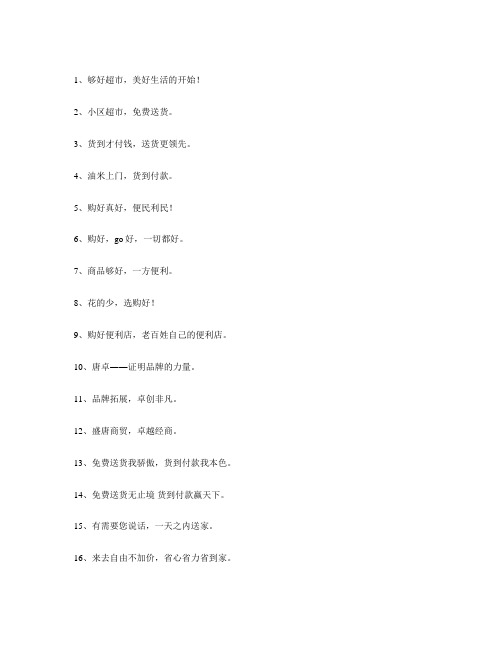 1、够好超市，美好生活的开始！

2、小区超市，免费送货。

3、货到才付钱，送货更领先。

4、油米上门，货到付款。

5、购好真好，便民利民！

6、购好，go好，一切都好。

7、商品够好，一方便利。

8、花的少，选购好！

9、购好便利店，老百姓自己的便利店。

10、唐卓——证明品牌的力量。

11、品牌拓展，卓创非凡。

12、盛唐商贸，卓越经商。

13、免费送货我骄傲，货到付款我本色。

14、免费送货无止境 货到付款赢天下。

15、有需要您说话，一天之内送家。

16、来去自由不加价，省心省力省到家。